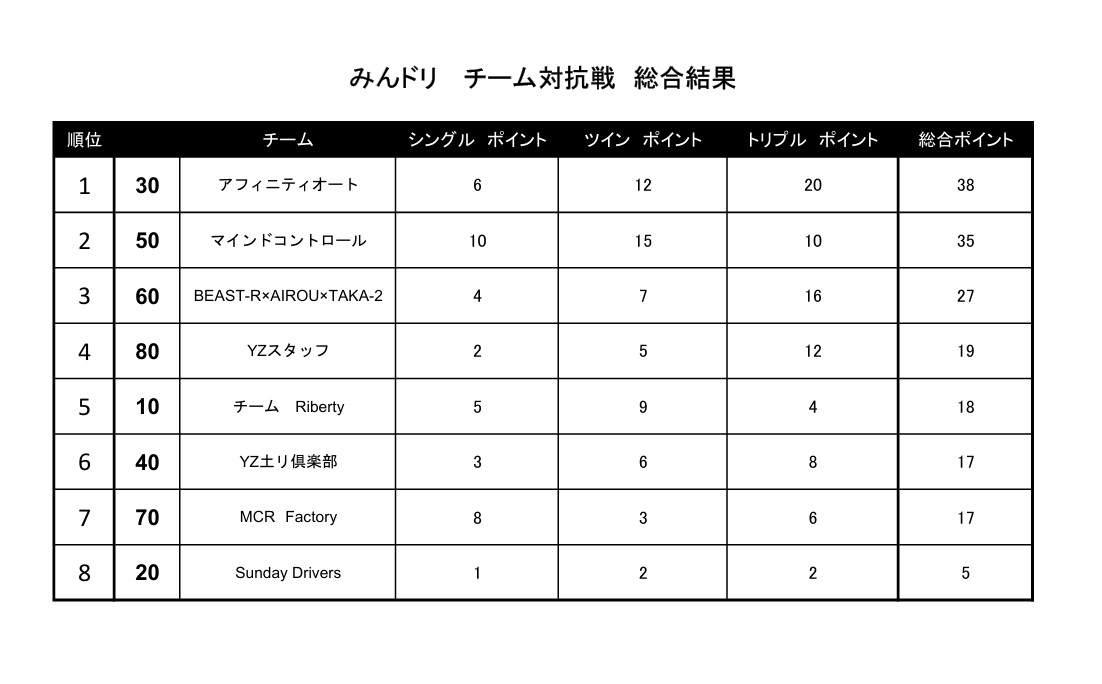 みんドリ　チーム対抗戦　総合結果

| 順位 | | チーム | シングル　ポイント | ツイン　ポイント | トリプル　ポイント | 総合ポイント |
|---|---|---|---|---|---|---|
| 1 | 30 | アフィニティオート | 6 | 12 | 20 | 38 |
| 2 | 50 | マインドコントロール | 10 | 15 | 10 | 35 |
| 3 | 60 | BEAST-R×AIROU×TAKA-2 | 4 | 7 | 16 | 27 |
| 4 | 80 | YZスタッフ | 2 | 5 | 12 | 19 |
| 5 | 10 | チーム　Riberty | 5 | 9 | 4 | 18 |
| 6 | 40 | YZ土リ倶楽部 | 3 | 6 | 8 | 17 |
| 7 | 70 | MCR　Factory | 8 | 3 | 6 | 17 |
| 8 | 20 | Sunday Drivers | 1 | 2 | 2 | 5 |